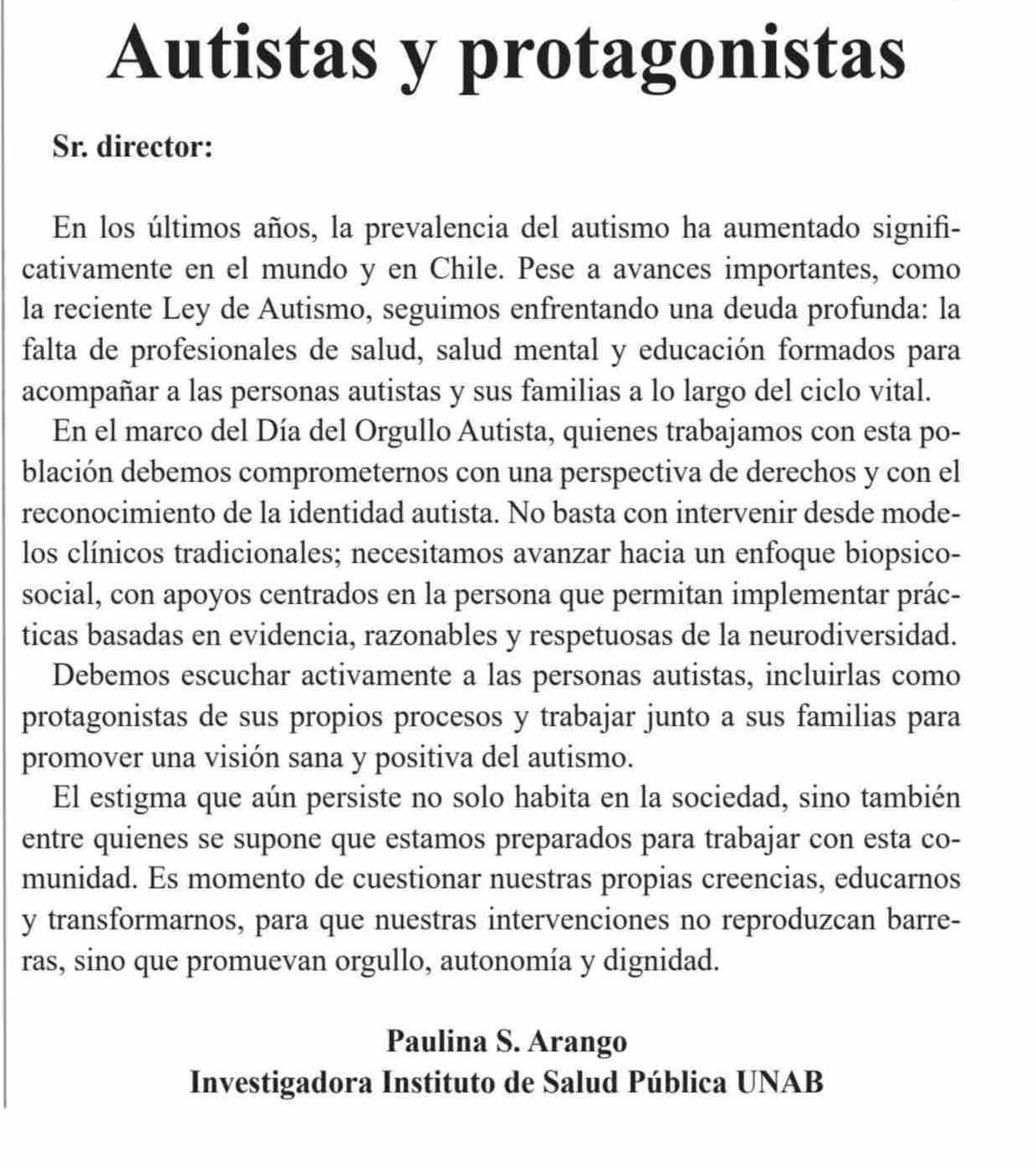 Autistas y protagonistas

Sr. director:

En los últimos años, la prevalencia del autismo ha aumentado significativamente en el mundo y en Chile. Pese a avances importantes, como la reciente Ley de Autismo, seguimos enfrentando una deuda profunda: la falta de profesionales de salud, salud mental y educación formados para acompañar a las personas autistas y sus familias a lo largo del ciclo vital.

En el marco del Día del Orgullo Autista, quienes trabajamos con esta población debemos comprometernos con una perspectiva de derechos y con el reconocimiento de la identidad autista. No basta con intervenir desde modelos clínicos tradicionales; necesitamos avanzar hacia un enfoque biopsicosocial, con apoyos centrados en la persona que permitan implementar prácticas basadas en evidencia, razonables y respetuosas de la neurodiversidad.

Debemos escuchar activamente a las personas autistas, incluirlas como protagonistas de sus propios procesos y trabajar junto a sus familias para promover una visión sana y positiva del autismo.

El estigma que aún persiste no solo habita en la sociedad, sino también entre quienes se supone que estamos preparados para trabajar con esta comunidad. Es momento de cuestionar nuestras propias creencias, educarnos y transformarnos, para que nuestras intervenciones no reproduzcan barreras, sino que promuevan orgullo, autonomía y dignidad.

Paulina S. Arango
Investigadora Instituto de Salud Pública UNAB